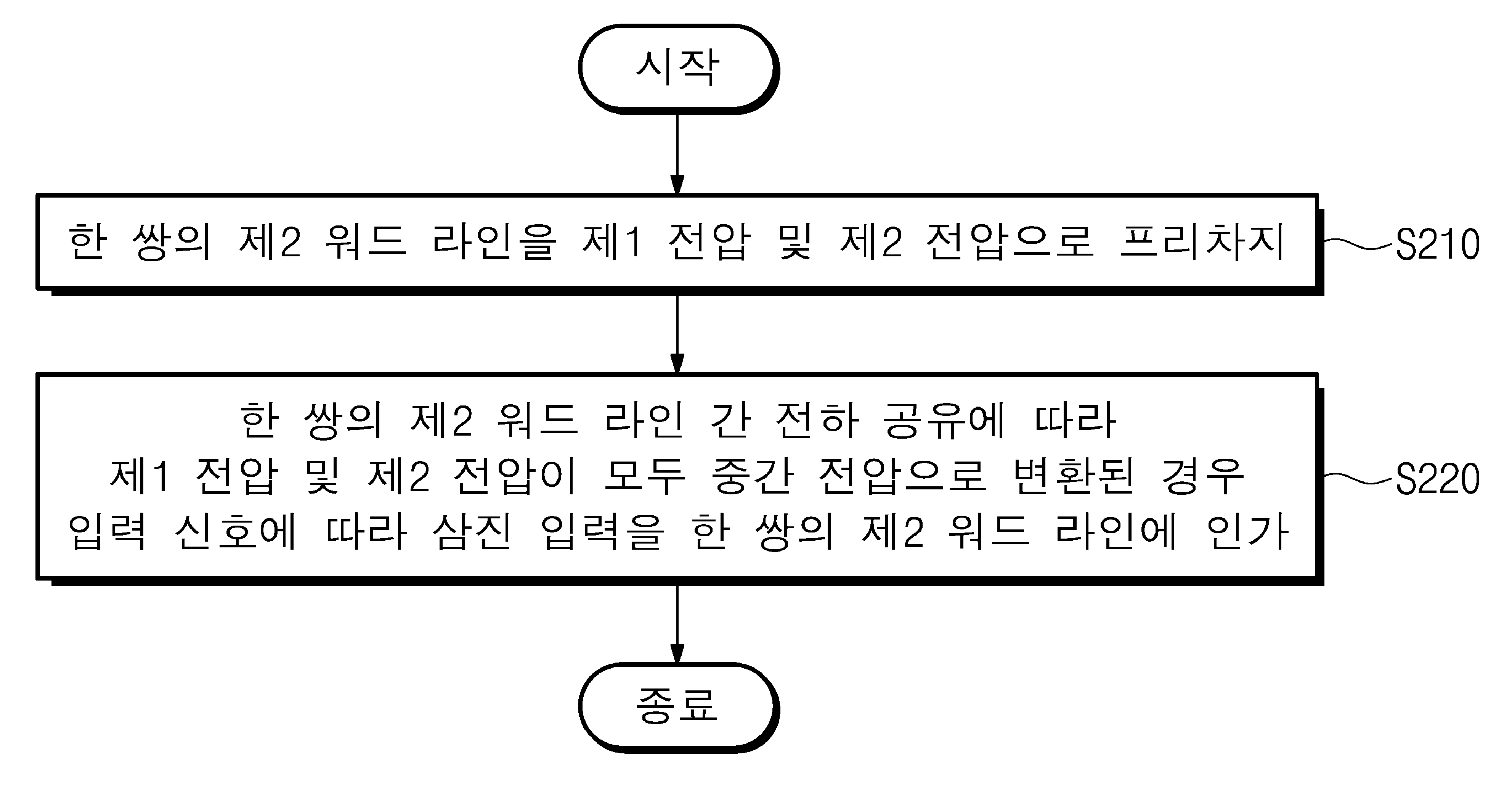 시작

한 쌍의 제2 워드 라인을 제1 전압 및 제2 전압으로 프리차지

S210

한 쌍의 제2 워드 라인 간 전하 공유에 따라
제1 전압 및 제2 전압이 모두 중간 전압으로 변환된 경우
입력 신호에 따라 삼진 입력을 한 쌍의 제2 워드 라인에 인가

S220

종료